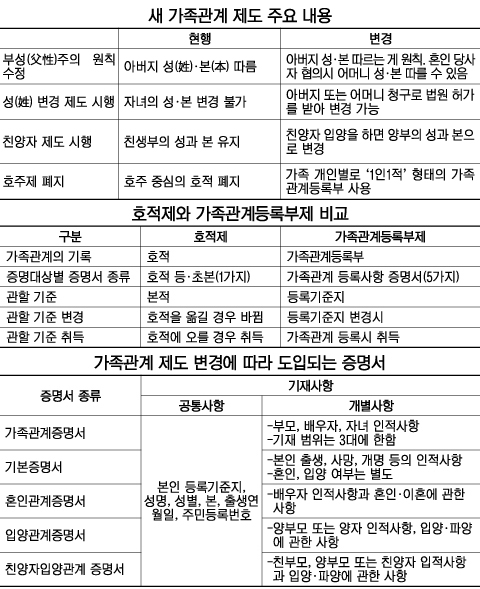 새 가족관계 제도 주요 내용

| | 현행 | 변경 |
|---|---|---|
| 부성(父性)주의 원칙 수정 | 아버지 성(姓)·본(本) 따름 | 아버지 성·본 따르는 게 원칙. 혼인 당사자 협의시 어머니 성·본 따를 수 있음 |
| 성(姓) 변경 제도 시행 | 자녀의 성·본 변경 불가 | 아버지 또는 어머니 청구로 법원 허가를 받아 변경 가능 |
| 친양자 제도 시행 | 친생부의 성과 본 유지 | 친양자 입양을 하면 양부의 성과 본으로 변경 |
| 호주제 폐지 | 호주 중심의 호적 폐지 | 가족 개인별로 '1인1적' 형태의 가족관계등록부 사용 |

호적제와 가족관계등록부제 비교

| 구분 | 호적제 | 가족관계등록부제 |
|---|---|---|
| 가족관계의 기록 | 호적 | 가족관계등록부 |
| 증명대상별 증명서 종류 | 호적 등·초본(1가지) | 가족관계 등록사항 증명서(5가지) |
| 관할 기준 | 본적 | 등록기준지 |
| 관할 기준 변경 | 호적을 옮길 경우 바뀜 | 등록기준지 변경시 |
| 관할 기준 취득 | 호적에 오를 경우 취득 | 가족관계 등록시 취득 |

가족관계 제도 변경에 따라 도입되는 증명서

| 증명서 종류 | 기재사항: 공통사항 | 기재사항: 개별사항 |
|---|---|---|
| 가족관계증명서 | 본인 등록기준지, 성명, 성별, 본, 출생연월일, 주민등록번호 | -부모, 배우자, 자녀 인적사항 -기재 범위는 3대에 한함 |
| 기본증명서 | | -본인 출생, 사망, 개명 등의 인적사항 -혼인, 입양 여부는 별도 |
| 혼인관계증명서 | | -배우자 인적사항과 혼인·이혼에 관한 사항 |
| 입양관계증명서 | | -양부모 또는 양자 인적사항, 입양·파양에 관한 사항 |
| 친양자입양관계 증명서 | | -친부모, 양부모 또는 친양자 입적사항과 입양·파양에 관한 사항 |